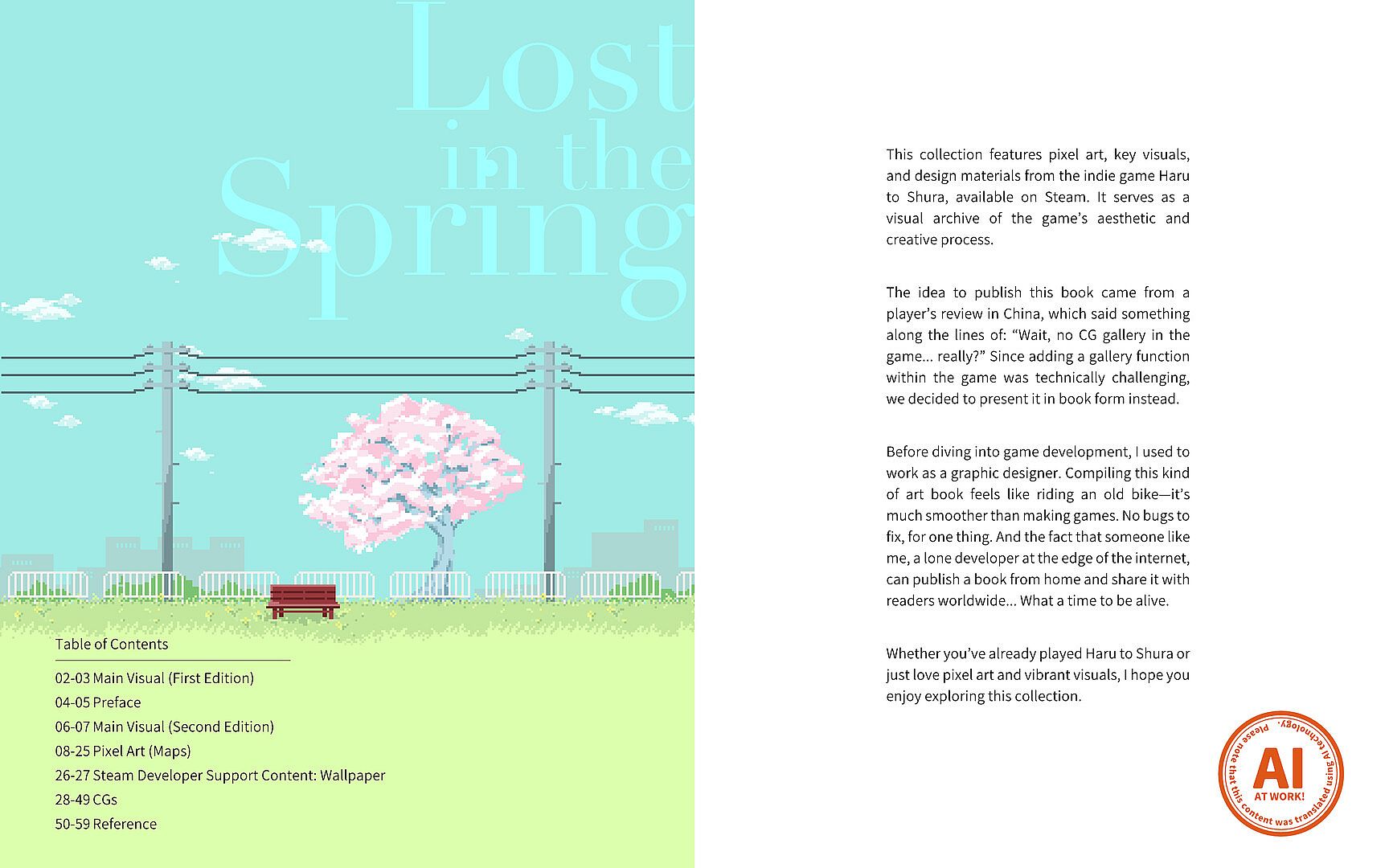 Lost in the Spring

Table of Contents

02-03 Main Visual (First Edition)
04-05 Preface
06-07 Main Visual (Second Edition)
08-25 Pixel Art (Maps)
26-27 Steam Developer Support Content: Wallpaper
28-49 CGs
50-59 Reference

This collection features pixel art, key visuals, and design materials from the indie game Haru to Shura, available on Steam. It serves as a visual archive of the game's aesthetic and creative process.

The idea to publish this book came from a player's review in China, which said something along the lines of: "Wait, no CG gallery in the game... really?" Since adding a gallery function within the game was technically challenging, we decided to present it in book form instead.

Before diving into game development, I used to work as a graphic designer. Compiling this kind of art book feels like riding an old bike—it's much smoother than making games. No bugs to fix, for one thing. And the fact that someone like me, a lone developer at the edge of the internet, can publish a book from home and share it with readers worldwide... What a time to be alive.

Whether you've already played Haru to Shura or just love pixel art and vibrant visuals, I hope you enjoy exploring this collection.

AI
AT WORK!
Please note that this content was translated using AI technology.